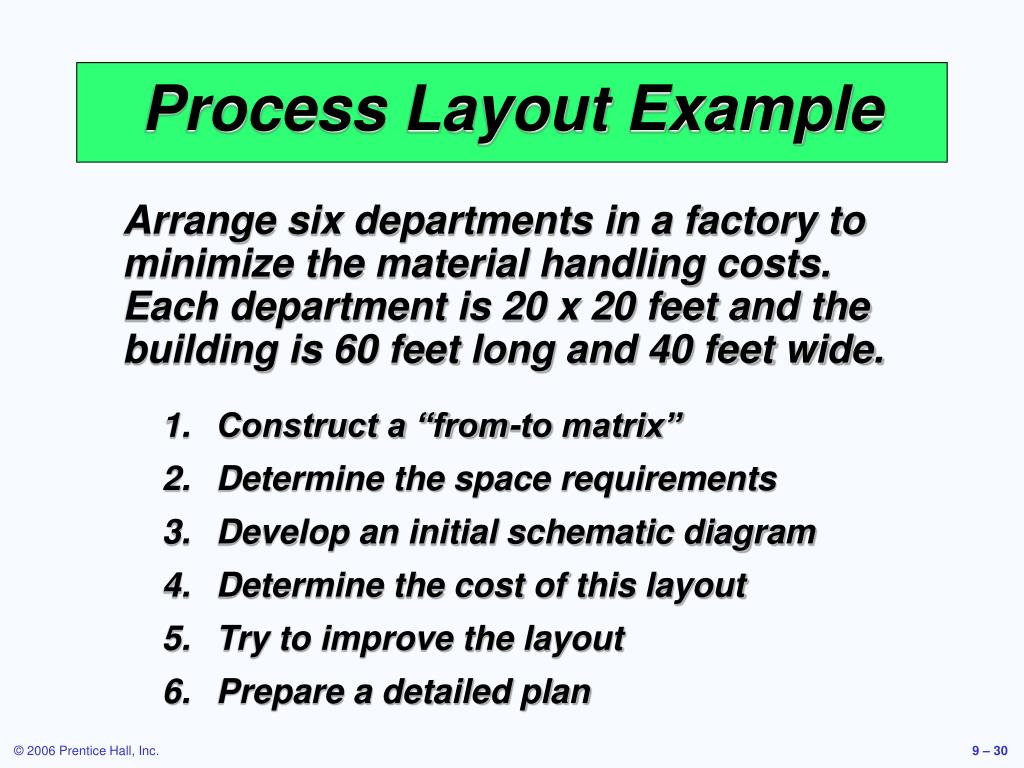 Process Layout Example

Arrange six departments in a factory to minimize the material handling costs. Each department is 20 x 20 feet and the building is 60 feet long and 40 feet wide.

1. Construct a “from-to matrix”
2. Determine the space requirements
3. Develop an initial schematic diagram
4. Determine the cost of this layout
5. Try to improve the layout
6. Prepare a detailed plan

© 2006 Prentice Hall, Inc.

9 – 30